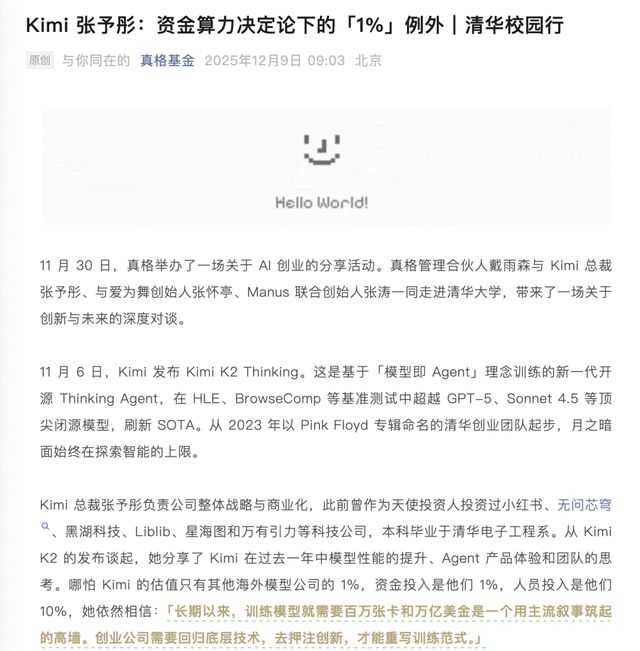 Kimi 张予彤：资金算力决定论下的「1%」例外｜清华校园行

原创 与你同在的 真格基金 2025年12月9日 09:03 北京

Hello World!

11 月 30 日，真格举办了一场关于 AI 创业的分享活动。真格管理合伙人戴雨森与 Kimi 总裁张予彤、与爱为舞创始人张怀亭、Manus 联合创始人张涛一同走进清华大学，带来了一场关于创新与未来的深度对谈。

11 月 6 日，Kimi 发布 Kimi K2 Thinking。这是基于「模型即 Agent」理念训练的新一代开源 Thinking Agent，在 HLE、BrowseComp 等基准测试中超越 GPT-5、Sonnet 4.5 等顶尖闭源模型，刷新 SOTA。从 2023 年以 Pink Floyd 专辑命名的清华创业团队起步，月之暗面始终在探索智能的上限。

Kimi 总裁张予彤负责公司整体战略与商业化，此前曾作为天使投资人投资过小红书、无问芯穹、黑湖科技、Liblib、星海图和万有引力等科技公司，本科毕业于清华电子工程系。从 Kimi K2 的发布谈起，她分享了 Kimi 在过去一年中模型性能的提升、Agent 产品体验和团队的思考。哪怕 Kimi 的估值只有其他海外模型公司的 1%，资金投入是他们 1%，人员投入是他们 10%，她依然相信：「长期以来，训练模型就需要百万张卡和万亿美金是一个用主流叙事筑起的高墙。创业公司需要回归底层技术，去押注创新，才能重写训练范式。」